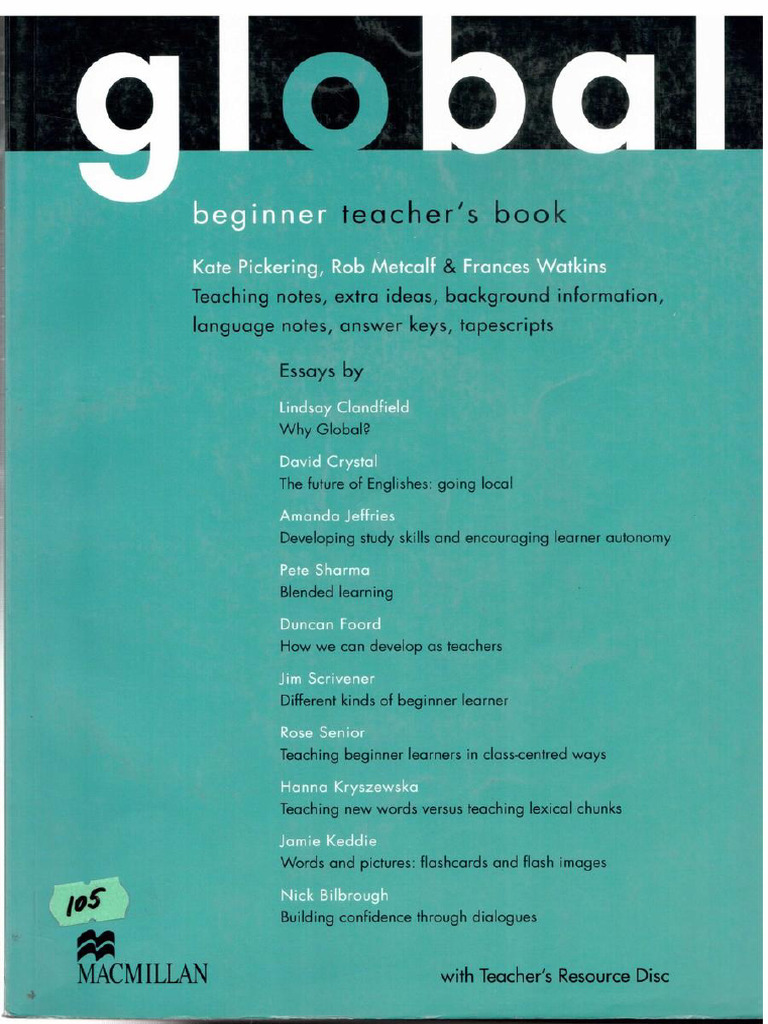 global

beginner teacher's book

Kate Pickering, Rob Metcalf & Frances Watkins
Teaching notes, extra ideas, background information, language notes, answer keys, tapescripts

Essays by

Lindsay Clandfield
Why Global?

David Crystal
The future of Englishes: going local

Amanda Jeffries
Developing study skills and encouraging learner autonomy

Pete Sharma
Blended learning

Duncan Foord
How we can develop as teachers

Jim Scrivener
Different kinds of beginner learner

Rose Senior
Teaching beginner learners in class-centred ways

Hanna Kryszewska
Teaching new words versus teaching lexical chunks

Jamie Keddie
Words and pictures: flashcards and flash images

Nick Bilbrough
Building confidence through dialogues

105

MACMILLAN

with Teacher's Resource Disc